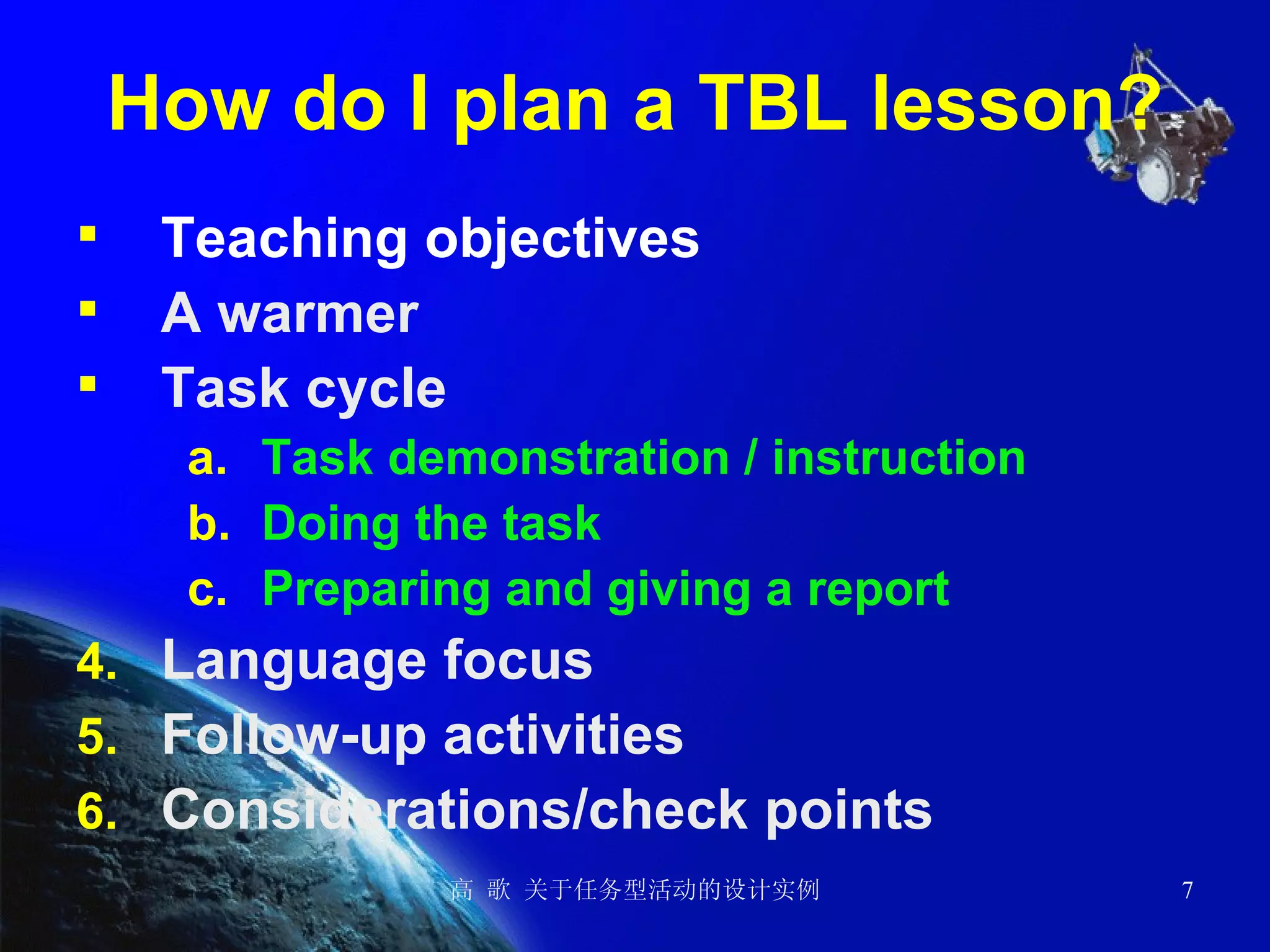 How do I plan a TBL lesson?

▪ Teaching objectives
▪ A warmer
▪ Task cycle
a. Task demonstration / instruction
b. Doing the task
c. Preparing and giving a report
4. Language focus
5. Follow-up activities
6. Considerations/check points

高 歌 关于任务型活动的设计实例

7